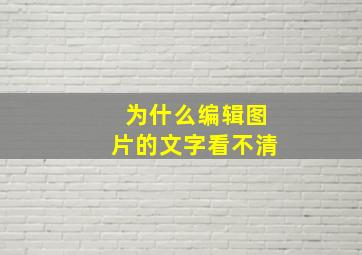 为什么编辑图片的文字看不清